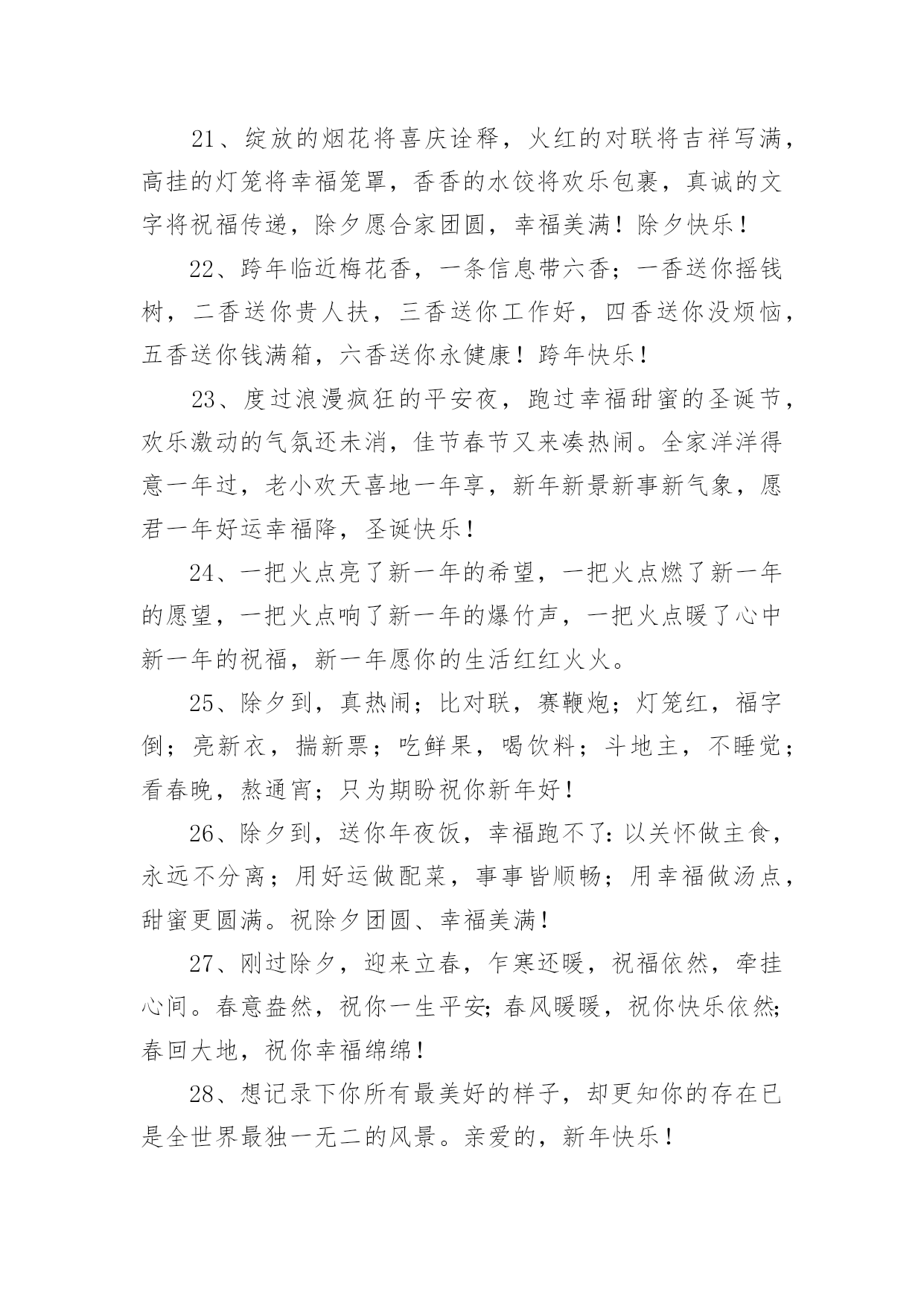 21、绽放的烟花将喜庆诠释，火红的对联将吉祥写满，高挂的灯笼将幸福笼罩，香香的水饺将欢乐包裹，真诚的文字将祝福传递，除夕愿合家团圆，幸福美满！除夕快乐！

22、跨年临近梅花香，一条信息带六香；一香送你摇钱树，二香送你贵人扶，三香送你工作好，四香送你没烦恼，五香送你钱满箱，六香送你永健康！跨年快乐！

23、度过浪漫疯狂的平安夜，跑过幸福甜蜜的圣诞节，欢乐激动的气氛还未消，佳节春节又来凑热闹。全家洋洋得意一年过，老小欢天喜地一年享，新年新景新事新气象，愿君一年好运幸福降，圣诞快乐！

24、一把火点亮了新一年的希望，一把火点燃了新一年的愿望，一把火点响了新一年的爆竹声，一把火点暖了心中新一年的祝福，新一年愿你的生活红红火火。

25、除夕到，真热闹；比对联，赛鞭炮；灯笼红，福字倒；亮新衣，揣新票；吃鲜果，喝饮料；斗地主，不睡觉；看春晚，熬通宵；只为期盼祝你新年好！

26、除夕到，送你年夜饭，幸福跑不了：以关怀做主食，永远不分离；用好运做配菜，事事皆顺畅；用幸福做汤点，甜蜜更圆满。祝除夕团圆、幸福美满！

27、刚过除夕，迎来立春，乍寒还暖，祝福依然，牵挂心间。春意盎然，祝你一生平安；春风暖暖，祝你快乐依然；春回大地，祝你幸福绵绵！

28、想记录下你所有最美好的样子，却更知你的存在已是全世界最独一无二的风景。亲爱的，新年快乐！